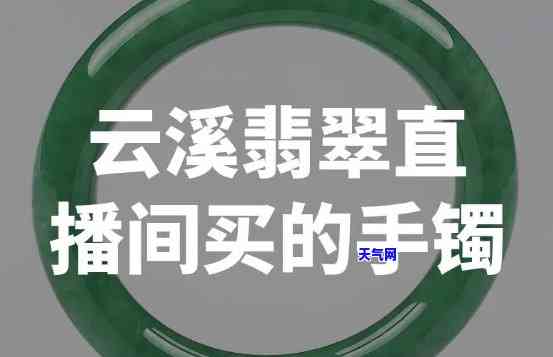 云溪翡翠直播间买的手镯

天气网